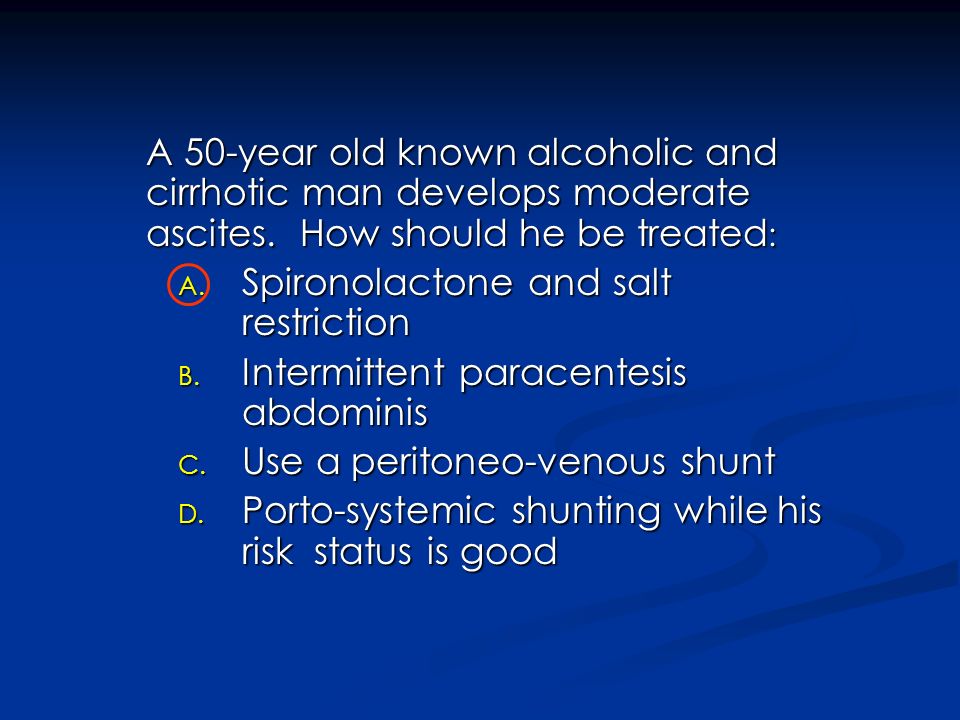 A 50-year old known alcoholic and cirrhotic man develops moderate ascites. How should he be treated:

A. Spironolactone and salt restriction

B. Intermittent paracentesis abdominis

C. Use a peritoneo-venous shunt

D. Porto-systemic shunting while his risk status is good